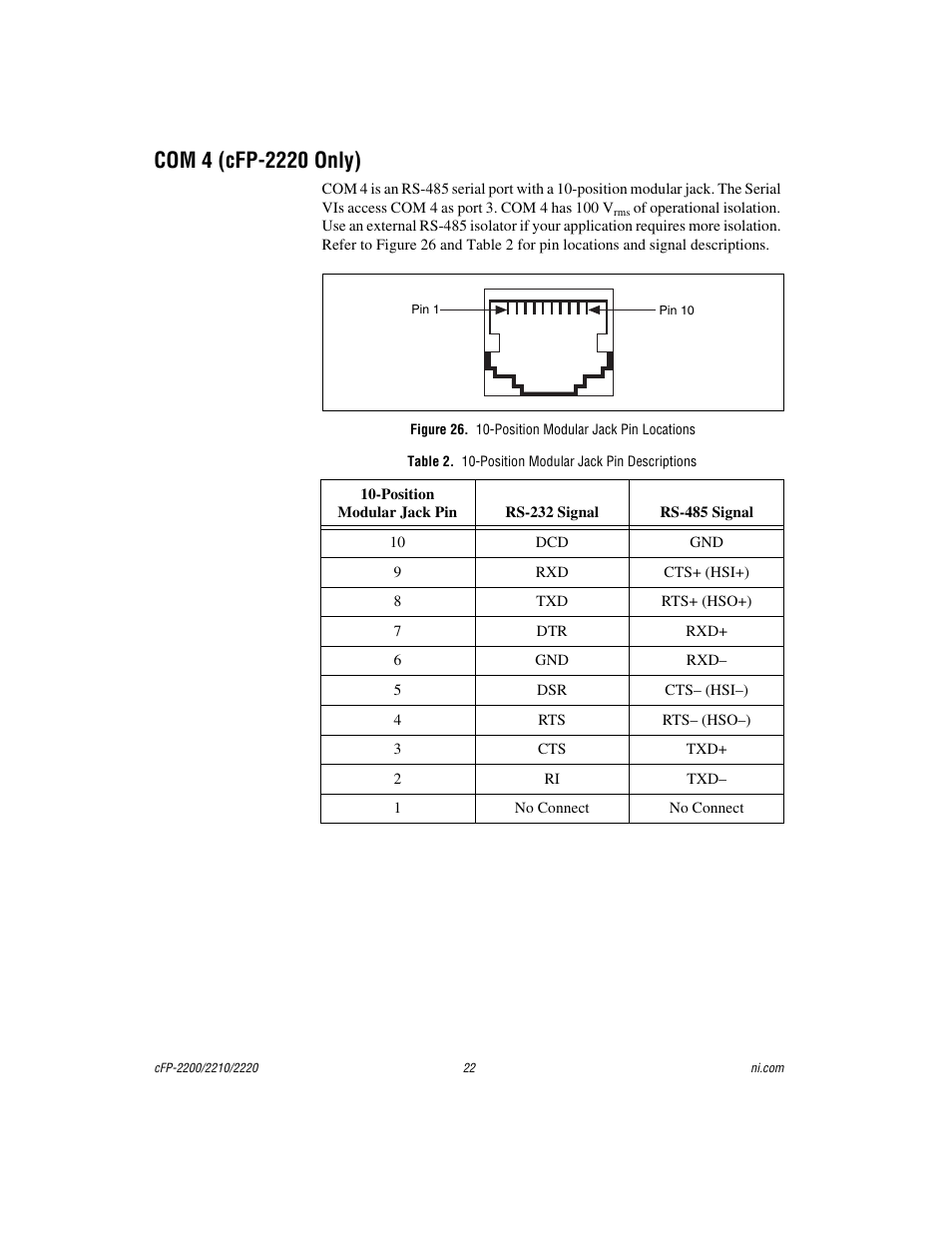 COM 4 (cFP-2220 Only)

COM 4 is an RS-485 serial port with a 10-position modular jack. The Serial VIs access COM 4 as port 3. COM 4 has 100 $V_{rms}$ of operational isolation. Use an external RS-485 isolator if your application requires more isolation. Refer to Figure 26 and Table 2 for pin locations and signal descriptions.

Pin 1
Pin 10

Figure 26. 10-Position Modular Jack Pin Locations

Table 2. 10-Position Modular Jack Pin Descriptions

| 10-Position Modular Jack Pin | RS-232 Signal | RS-485 Signal |
|---|---|---|
| 10 | DCD | GND |
| 9 | RXD | CTS+ (HSI+) |
| 8 | TXD | RTS+ (HSO+) |
| 7 | DTR | RXD+ |
| 6 | GND | RXD– |
| 5 | DSR | CTS– (HSI–) |
| 4 | RTS | RTS– (HSO–) |
| 3 | CTS | TXD+ |
| 2 | RI | TXD– |
| 1 | No Connect | No Connect |

cFP-2200/2210/2220
22
ni.com